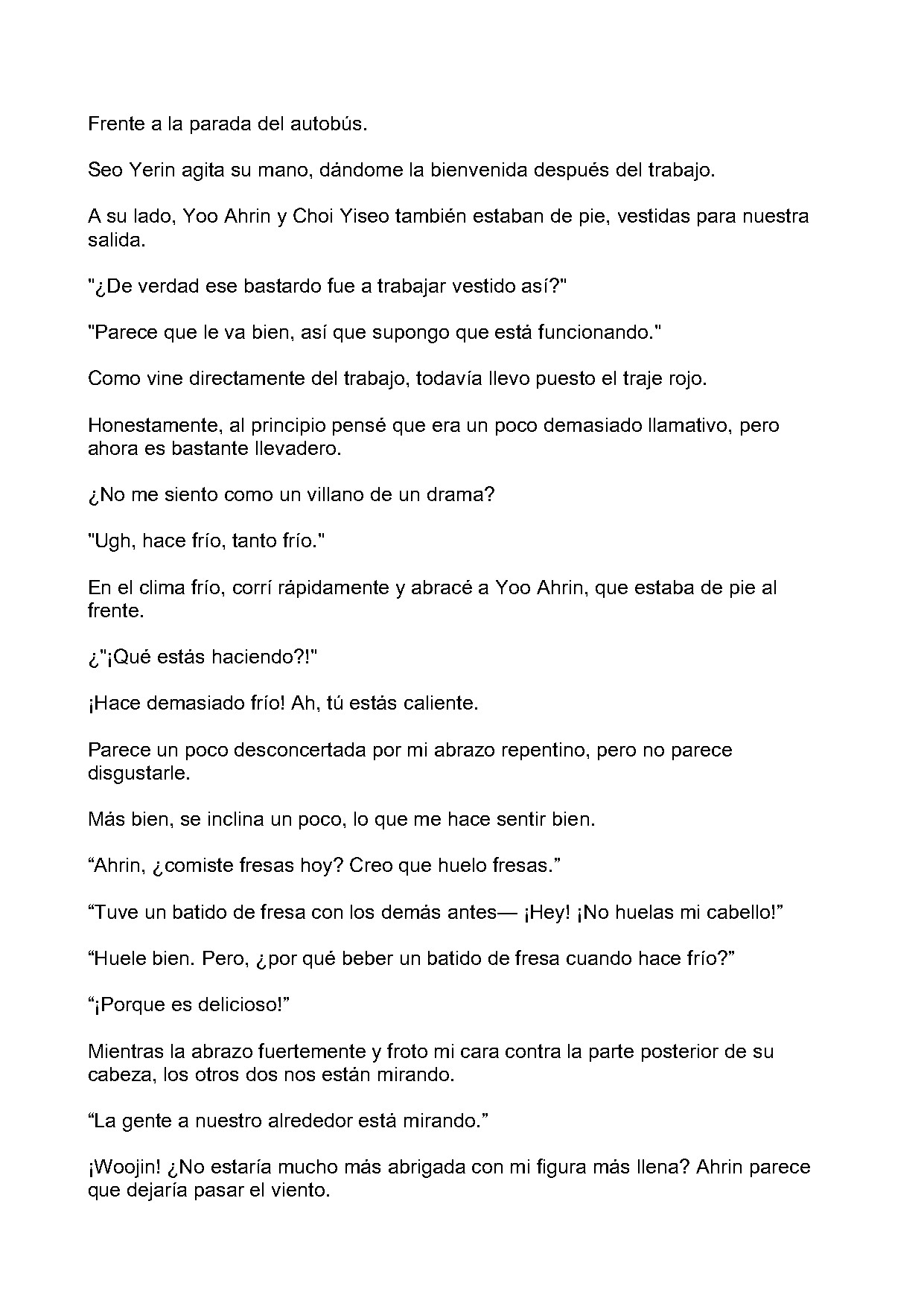 Frente a la parada del autobús.

Seo Yerin agita su mano, dándome la bienvenida después del trabajo.

A su lado, Yoo Ahrin y Choi Yiseo también estaban de pie, vestidas para nuestra salida.

"¿De verdad ese bastardo fue a trabajar vestido así?"

"Parece que le va bien, así que supongo que está funcionando."

Como vine directamente del trabajo, todavía llevo puesto el traje rojo.

Honestamente, al principio pensé que era un poco demasiado llamativo, pero ahora es bastante llevadero.

¿No me siento como un villano de un drama?

"Ugh, hace frío, tanto frío."

En el clima frío, corrí rápidamente y abracé a Yoo Ahrin, que estaba de pie al frente.

¿"¡Qué estás haciendo?!"

¡Hace demasiado frío! Ah, tú estás caliente.

Parece un poco desconcertada por mi abrazo repentino, pero no parece disgustarle.

Más bien, se inclina un poco, lo que me hace sentir bien.

“Ahrin, ¿comiste fresas hoy? Creo que huelo fresas.”

“Tuve un batido de fresa con los demás antes— ¡Hey! ¡No huelas mi cabello!”

“Huele bien. Pero, ¿por qué beber un batido de fresa cuando hace frío?”

“¡Porque es delicioso!”

Mientras la abrazo fuertemente y froto mi cara contra la parte posterior de su cabeza, los otros dos nos están mirando.

“La gente a nuestro alrededor está mirando.”

¡Woojin! ¿No estaría mucho más abrigada con mi figura más llena? Ahrin parece que dejaría pasar el viento.